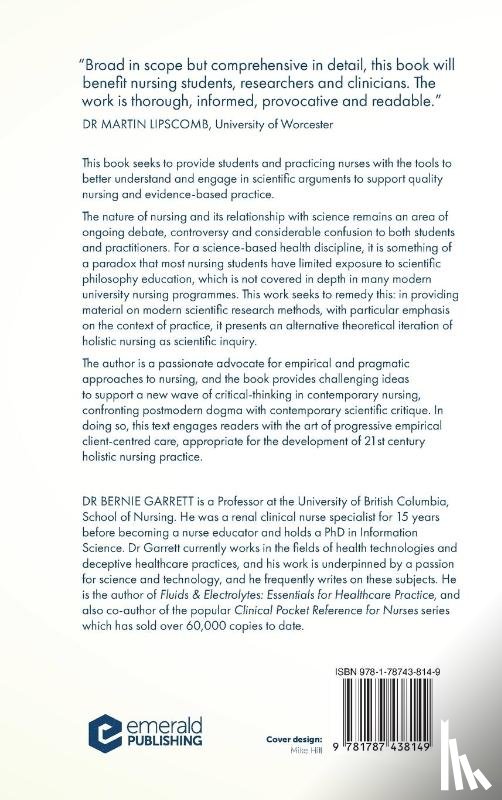 "Broad in scope but comprehensive in detail, this book will benefit nursing students, researchers and clinicians. The work is thorough, informed, provocative and readable."
DR MARTIN LIPSCOMB, University of Worcester

This book seeks to provide students and practicing nurses with the tools to better understand and engage in scientific arguments to support quality nursing and evidence-based practice.

The nature of nursing and its relationship with science remains an area of ongoing debate, controversy and considerable confusion to both students and practitioners. For a science-based health discipline, it is something of a paradox that most nursing students have limited exposure to scientific philosophy education, which is not covered in depth in many modern university nursing programmes. This work seeks to remedy this: in providing material on modern scientific research methods, with particular emphasis on the context of practice, it presents an alternative theoretical iteration of holistic nursing as scientific inquiry.

The author is a passionate advocate for empirical and pragmatic approaches to nursing, and the book provides challenging ideas to support a new wave of critical-thinking in contemporary nursing, confronting postmodern dogma with contemporary scientific critique. In doing so, this text engages readers with the art of progressive empirical client-centred care, appropriate for the development of 21st century holistic nursing practice.

DR BERNIE GARRETT is a Professor at the University of British Columbia, School of Nursing. He was a renal clinical nurse specialist for 15 years before becoming a nurse educator and holds a PhD in Information Science. Dr Garrett currently works in the fields of health technologies and deceptive healthcare practices, and his work is underpinned by a passion for science and technology, and he frequently writes on these subjects. He is the author of Fluids & Electrolytes: Essentials for Healthcare Practice, and also co-author of the popular Clinical Pocket Reference for Nurses series which has sold over 60,000 copies to date.

ISBN 978-1-78743-814-9

emerald PUBLISHING

Cover design: Mike Hill

9 781787 438149